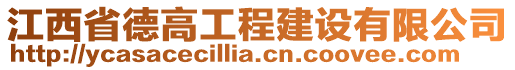 江西省德高工程建设有限公司
http://ycasacecillia.cn.coovee.com